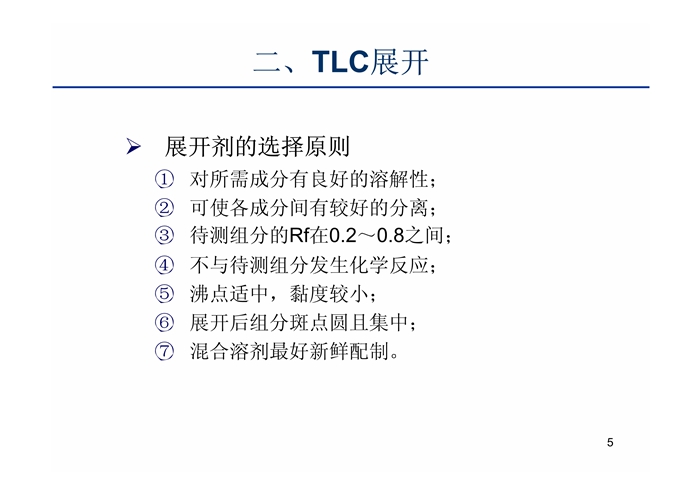 二、TLC展开

➢ 展开剂的选择原则

① 对所需成分有良好的溶解性;

② 可使各成分间有较好的分离;

③ 待测组分的Rf在0.2～0.8之间;

④ 不与待测组分发生化学反应;

⑤ 沸点适中，黏度较小;

⑥ 展开后组分斑点圆且集中;

⑦ 混合溶剂最好新鲜配制。

5